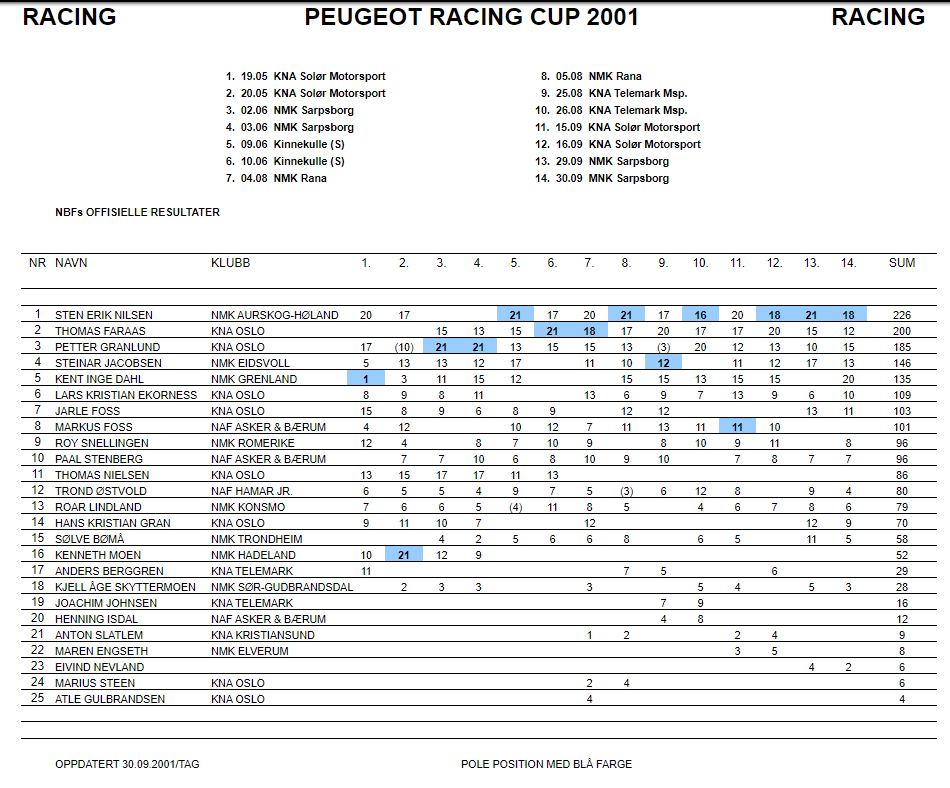 RACING PEUGEOT RACING CUP 2001 RACING

1. 19.05 KNA Solør Motorsport
2. 20.05 KNA Solør Motorsport
3. 02.06 NMK Sarpsborg
4. 03.06 NMK Sarpsborg
5. 09.06 Kinnekulle (S)
6. 10.06 Kinnekulle (S)
7. 04.08 NMK Rana

8. 05.08 NMK Rana
9. 25.08 KNA Telemark Msp.
10. 26.08 KNA Telemark Msp.
11. 15.09 KNA Solør Motorsport
12. 16.09 KNA Solør Motorsport
13. 29.09 NMK Sarpsborg
14. 30.09 MNK Sarpsborg

NBFs OFFISIELLE RESULTATER

| NR | NAVN | KLUBB | 1. | 2. | 3. | 4. | 5. | 6. | 7. | 8. | 9. | 10. | 11. | 12. | 13. | 14. | SUM |
|---|---|---|---|---|---|---|---|---|---|---|---|---|---|---|---|---|---|
| 1 | STEN ERIK NILSEN | NMK AURSKOG-HØLAND | 20 | 17 | | | 21 | 17 | 20 | 21 | 17 | 16 | 20 | 18 | 21 | 18 | 226 |
| 2 | THOMAS FARAAS | KNA OSLO | | | 15 | 13 | 15 | 21 | 18 | 17 | 20 | 17 | 17 | 20 | 15 | 12 | 200 |
| 3 | PETTER GRANLUND | KNA OSLO | 17 | (10) | 21 | 21 | 13 | 15 | 15 | 13 | (3) | 20 | 12 | 13 | 10 | 15 | 185 |
| 4 | STEINAR JACOBSEN | NMK EIDSVOLL | 5 | 13 | 13 | 12 | 17 | | 11 | 10 | 12 | | 11 | 12 | 17 | 13 | 146 |
| 5 | KENT INGE DAHL | NMK GRENLAND | 1 | 3 | 11 | 15 | 12 | | | 15 | 15 | 13 | 15 | 15 | | 20 | 135 |
| 6 | LARS KRISTIAN EKORNESS | KNA OSLO | 8 | 9 | 8 | 11 | | | 13 | 6 | 9 | 7 | 13 | 9 | 6 | 10 | 109 |
| 7 | JARLE FOSS | KNA OSLO | 15 | 8 | 9 | 6 | 8 | 9 | | 12 | 12 | | | | 13 | 11 | 103 |
| 8 | MARKUS FOSS | NAF ASKER & BÆRUM | 4 | 12 | | | 10 | 12 | 7 | 11 | 13 | 11 | 11 | 10 | | | 101 |
| 9 | ROY SNELLINGEN | NMK ROMERIKE | 12 | 4 | | 8 | 7 | 10 | 9 | | 8 | 10 | 9 | 11 | | 8 | 96 |
| 10 | PAAL STENBERG | NAF ASKER & BÆRUM | | 7 | 7 | 10 | 6 | 8 | 10 | 9 | 10 | | 7 | 8 | 7 | 7 | 96 |
| 11 | THOMAS NIELSEN | KNA OSLO | 13 | 15 | 17 | 17 | 11 | 13 | | | | | | | | | 86 |
| 12 | TROND ØSTVOLD | NAF HAMAR JR. | 6 | 5 | 5 | 4 | 9 | 7 | 5 | (3) | 6 | 12 | 8 | | 9 | 4 | 80 |
| 13 | ROAR LINDLAND | NMK KONSMO | 7 | 6 | 6 | 5 | (4) | 11 | 8 | 5 | | 4 | 6 | 7 | 8 | 6 | 79 |
| 14 | HANS KRISTIAN GRAN | KNA OSLO | 9 | 11 | 10 | 7 | | | 12 | | | | | | 12 | 9 | 70 |
| 15 | SØLVE BØMÅ | NMK TRONDHEIM | | | 4 | 2 | 5 | 6 | 6 | 8 | | 6 | 5 | | 11 | 5 | 58 |
| 16 | KENNETH MOEN | NMK HADELAND | 10 | 21 | 12 | 9 | | | | | | | | | | | 52 |
| 17 | ANDERS BERGGREN | KNA TELEMARK | 11 | | | | | | | 7 | 5 | | | 6 | | | 29 |
| 18 | KJELL ÅGE SKYTTERMOEN | NMK SØR-GUDBRANDSDAL | | 2 | 3 | 3 | | | 3 | | | 5 | 4 | | 5 | 3 | 28 |
| 19 | JOACHIM JOHNSEN | KNA TELEMARK | | | | | | | | | 7 | 9 | | | | | 16 |
| 20 | HENNING ISDAL | NAF ASKER & BÆRUM | | | | | | | | | 4 | 8 | | | | | 12 |
| 21 | ANTON SLATLEM | KNA KRISTIANSUND | | | | | | | 1 | 2 | | | 2 | 4 | | | 9 |
| 22 | MAREN ENGSETH | NMK ELVERUM | | | | | | | | | | | 3 | 5 | | | 8 |
| 23 | EIVIND NEVLAND | | | | | | | | | | | | | | 4 | 2 | 6 |
| 24 | MARIUS STEEN | KNA OSLO | | | | | | | 2 | 4 | | | | | | | 6 |
| 25 | ATLE GULBRANDSEN | KNA OSLO | | | | | | | 4 | | | | | | | | 4 |

OPPDATERT 30.09.2001/TAG POLE POSITION MED BLÅ FARGE